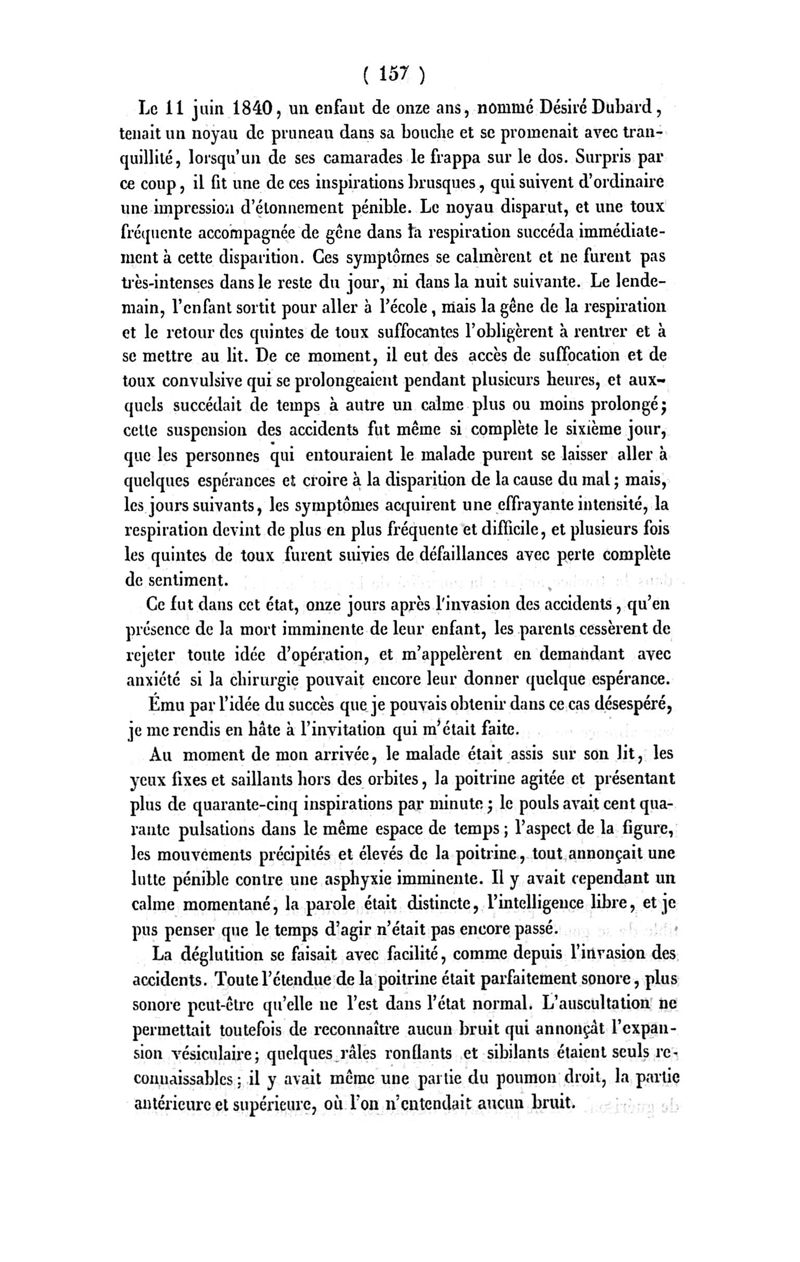 ( 157 )

Le 11 juin 1840, un enfant de onze ans, nommé Désiré Dubard, tenait un noyau de pruneau dans sa bouche et se promenait avec tranquillité, lorsqu'un de ses camarades le frappa sur le dos. Surpris par ce coup, il fit une de ces inspirations brusques, qui suivent d'ordinaire une impression d'étonnement pénible. Le noyau disparut, et une toux fréquente accompagnée de gêne dans la respiration succéda immédiatement à cette disparition. Ces symptômes se calmèrent et ne furent pas très-intenses dans le reste du jour, ni dans la nuit suivante. Le lendemain, l'enfant sortit pour aller à l'école, mais la gêne de la respiration et le retour des quintes de toux suffocantes l'obligèrent à rentrer et à se mettre au lit. De ce moment, il eut des accès de suffocation et de toux convulsive qui se prolongeaient pendant plusieurs heures, et auxquels succédait de temps à autre un calme plus ou moins prolongé; cette suspension des accidents fut même si complète le sixième jour, que les personnes qui entouraient le malade purent se laisser aller à quelques espérances et croire à la disparition de la cause du mal; mais, les jours suivants, les symptômes acquirent une effrayante intensité, la respiration devint de plus en plus fréquente et difficile, et plusieurs fois les quintes de toux furent suivies de défaillances avec perte complète de sentiment.

Ce fut dans cet état, onze jours après l'invasion des accidents, qu'en présence de la mort imminente de leur enfant, les parents cessèrent de rejeter toute idée d'opération, et m'appelèrent en demandant avec anxiété si la chirurgie pouvait encore leur donner quelque espérance. Ému par l'idée du succès que je pouvais obtenir dans ce cas désespéré, je me rendis en hâte à l'invitation qui m'était faite.

Au moment de mon arrivée, le malade était assis sur son lit, les yeux fixes et saillants hors des orbites, la poitrine agitée et présentant plus de quarante-cinq inspirations par minute; le pouls avait cent quarante pulsations dans le même espace de temps; l'aspect de la figure, les mouvements précipités et élevés de la poitrine, tout annonçait une lutte pénible contre une asphyxie imminente. Il y avait cependant un calme momentané, la parole était distincte, l'intelligence libre, et je pus penser que le temps d'agir n'était pas encore passé.

La déglutition se faisait avec facilité, comme depuis l'invasion des accidents. Toute l'étendue de la poitrine était parfaitement sonore, plus sonore peut-être qu'elle ne l'est dans l'état normal. L'auscultation ne permettait toutefois de reconnaître aucun bruit qui annonçât l'expansion vésiculaire; quelques râles ronflants et sibilants étaient seuls reconnaissables; il y avait même une partie du poumon droit, la partie antérieure et supérieure, où l'on n'entendait aucun bruit.